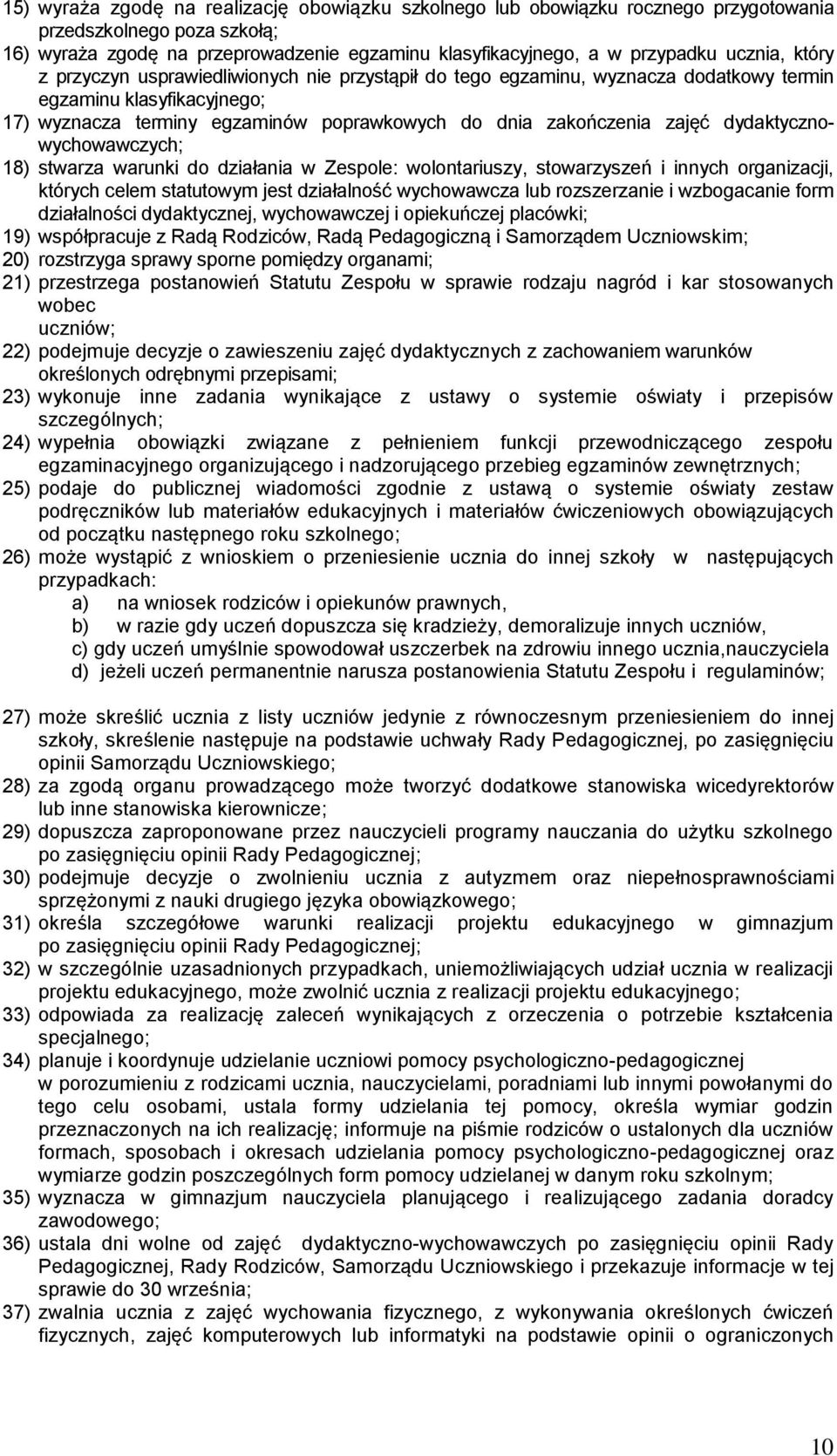 15) wyraża zgodę na realizację obowiązku szkolnego lub obowiązku rocznego przygotowania przedszkolnego poza szkołą;

16) wyraża zgodę na przeprowadzenie egzaminu klasyfikacyjnego, a w przypadku ucznia, który z przyczyn usprawiedliwionych nie przystąpił do tego egzaminu, wyznacza dodatkowy termin egzaminu klasyfikacyjnego;

17) wyznacza terminy egzaminów poprawkowych do dnia zakończenia zajęć dydaktyczno-wychowawczych;

18) stwarza warunki do działania w Zespole: wolontariuszy, stowarzyszeń i innych organizacji, których celem statutowym jest działalność wychowawcza lub rozszerzanie i wzbogacanie form działalności dydaktycznej, wychowawczej i opiekuńczej placówki;

19) współpracuje z Radą Rodziców, Radą Pedagogiczną i Samorządem Uczniowskim;

20) rozstrzyga sprawy sporne pomiędzy organami;

21) przestrzega postanowień Statutu Zespołu w sprawie rodzaju nagród i kar stosowanych wobec

uczniów;

22) podejmuje decyzje o zawieszeniu zajęć dydaktycznych z zachowaniem warunków określonych odrębnymi przepisami;

23) wykonuje inne zadania wynikające z ustawy o systemie oświaty i przepisów szczególnych;

24) wypełnia obowiązki związane z pełnieniem funkcji przewodniczącego zespołu egzaminacyjnego organizującego i nadzorującego przebieg egzaminów zewnętrznych;

25) podaje do publicznej wiadomości zgodnie z ustawą o systemie oświaty zestaw podręczników lub materiałów edukacyjnych i materiałów ćwiczeniowych obowiązujących od początku następnego roku szkolnego;

26) może wystąpić z wnioskiem o przeniesienie ucznia do innej szkoły w następujących przypadkach:

a) na wniosek rodziców i opiekunów prawnych,

b) w razie gdy uczeń dopuszcza się kradzieży, demoralizuje innych uczniów,

c) gdy uczeń umyślnie spowodował uszczerbek na zdrowiu innego ucznia,nauczyciela

d) jeżeli uczeń permanentnie narusza postanowienia Statutu Zespołu i regulaminów;

27) może skreślić ucznia z listy uczniów jedynie z równoczesnym przeniesieniem do innej szkoły, skreślenie następuje na podstawie uchwały Rady Pedagogicznej, po zasięgnięciu opinii Samorządu Uczniowskiego;

28) za zgodą organu prowadzącego może tworzyć dodatkowe stanowiska wicedyrektorów lub inne stanowiska kierownicze;

29) dopuszcza zaproponowane przez nauczycieli programy nauczania do użytku szkolnego po zasięgnięciu opinii Rady Pedagogicznej;

30) podejmuje decyzje o zwolnieniu ucznia z autyzmem oraz niepełnosprawnościami sprzężonymi z nauki drugiego języka obowiązkowego;

31) określa szczegółowe warunki realizacji projektu edukacyjnego w gimnazjum po zasięgnięciu opinii Rady Pedagogicznej;

32) w szczególnie uzasadnionych przypadkach, uniemożliwiających udział ucznia w realizacji projektu edukacyjnego, może zwolnić ucznia z realizacji projektu edukacyjnego;

33) odpowiada za realizację zaleceń wynikających z orzeczenia o potrzebie kształcenia specjalnego;

34) planuje i koordynuje udzielanie uczniowi pomocy psychologiczno-pedagogicznej w porozumieniu z rodzicami ucznia, nauczycielami, poradniami lub innymi powołanymi do tego celu osobami, ustala formy udzielania tej pomocy, określa wymiar godzin przeznaczonych na ich realizację; informuje na piśmie rodziców o ustalonych dla uczniów formach, sposobach i okresach udzielania pomocy psychologiczno-pedagogicznej oraz wymiarze godzin poszczególnych form pomocy udzielanej w danym roku szkolnym;

35) wyznacza w gimnazjum nauczyciela planującego i realizującego zadania doradcy zawodowego;

36) ustala dni wolne od zajęć dydaktyczno-wychowawczych po zasięgnięciu opinii Rady Pedagogicznej, Rady Rodziców, Samorządu Uczniowskiego i przekazuje informacje w tej sprawie do 30 września;

37) zwalnia ucznia z zajęć wychowania fizycznego, z wykonywania określonych ćwiczeń fizycznych, zajęć komputerowych lub informatyki na podstawie opinii o ograniczonych

10